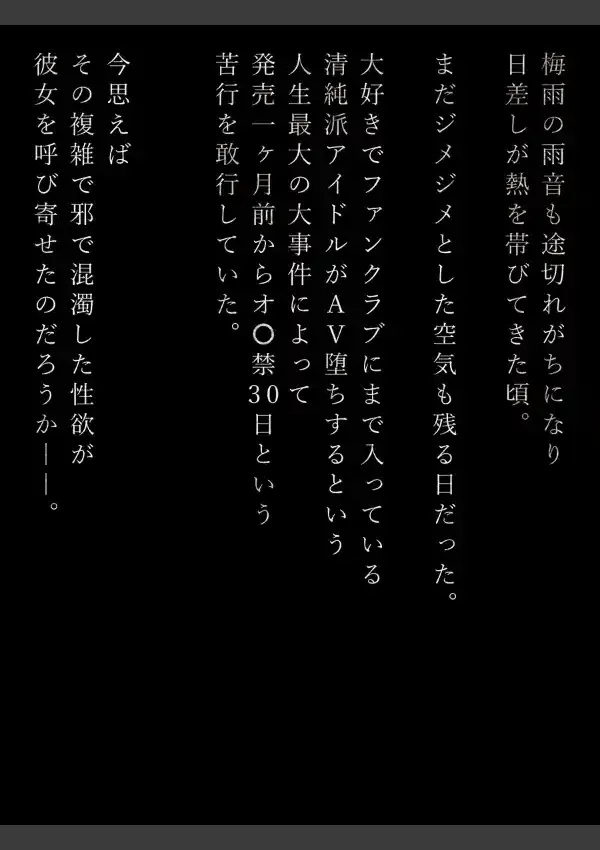 梅雨の雨音も途切れがちになり
日差しが熱を帯びてきた頃。

まだジメジメとした空気も残る日だった。

大好きでファンクラブにまで入っている
清純派アイドルがＡＶ堕ちするという
人生最大の大事件によって
発売一ヶ月前からオ〇禁３０日という
苦行を敢行していた。

今思えば
その複雑で邪で混濁した性欲が
彼女を呼び寄せたのだろうか——。